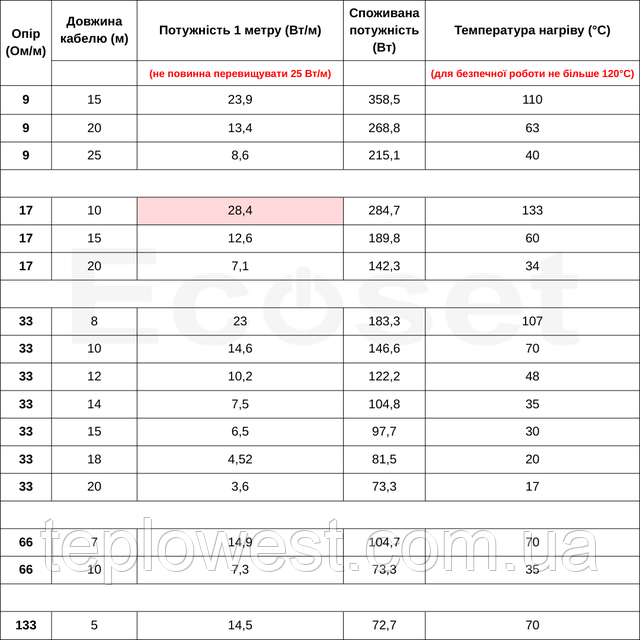 | Опір (Ом/м) | Довжина кабелю (м) | Потужність 1 метру (Вт/м) | Споживана потужність (Вт) | Температура нагріву (°C) |
|---|---|---|---|---|
| | | (не повинна перевищувати 25 Вт/м) | | (для безпечної роботи не більше 120°C) |
| 9 | 15 | 23,9 | 358,5 | 110 |
| 9 | 20 | 13,4 | 268,8 | 63 |
| 9 | 25 | 8,6 | 215,1 | 40 |
| | | | | |
| 17 | 10 | 28,4 | 284,7 | 133 |
| 17 | 15 | 12,6 | 189,8 | 60 |
| 17 | 20 | 7,1 | 142,3 | 34 |
| | | | | |
| 33 | 8 | 23 | 183,3 | 107 |
| 33 | 10 | 14,6 | 146,6 | 70 |
| 33 | 12 | 10,2 | 122,2 | 48 |
| 33 | 14 | 7,5 | 104,8 | 35 |
| 33 | 15 | 6,5 | 97,7 | 30 |
| 33 | 18 | 4,52 | 81,5 | 20 |
| 33 | 20 | 3,6 | 73,3 | 17 |
| | | | | |
| 66 | 7 | 14,9 | 104,7 | 70 |
| 66 | 10 | 7,3 | 73,3 | 35 |
| | | | | |
| 133 | 5 | 14,5 | 72,7 | 70 |

Ecoset
teplowest.com.ua